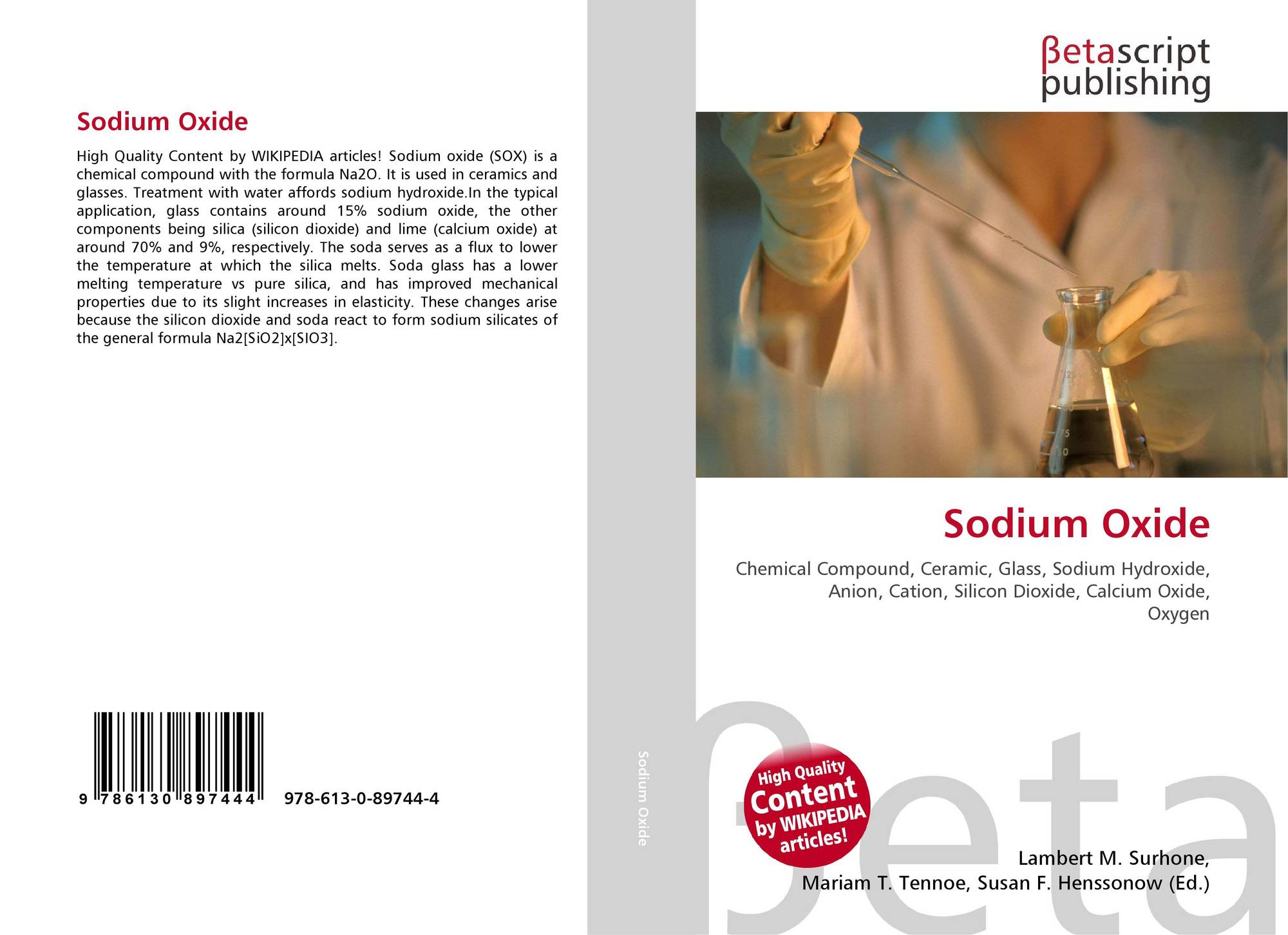 Sodium Oxide

High Quality Content by WIKIPEDIA articles! Sodium oxide (SOX) is a chemical compound with the formula Na2O. It is used in ceramics and glasses. Treatment with water affords sodium hydroxide.In the typical application, glass contains around 15% sodium oxide, the other components being silica (silicon dioxide) and lime (calcium oxide) at around 70% and 9%, respectively. The soda serves as a flux to lower the temperature at which the silica melts. Soda glass has a lower melting temperature vs pure silica, and has improved mechanical properties due to its slight increases in elasticity. These changes arise because the silicon dioxide and soda react to form sodium silicates of the general formula Na2[SiO2]x[SIO3].

9 786130 897444

978-613-0-89744-4

Sodium Oxide

βetascript
publishing

Sodium Oxide

Chemical Compound, Ceramic, Glass, Sodium Hydroxide, Anion, Cation, Silicon Dioxide, Calcium Oxide, Oxygen

High Quality
Content
by WIKIPEDIA
articles!

Lambert M. Surhone,
Mariam T. Tennoe, Susan F. Henssonow (Ed.)

βeta